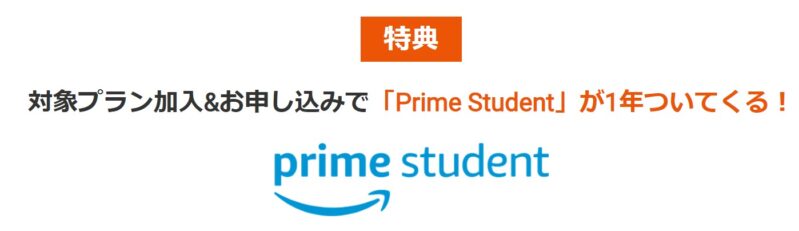 特典

対象プラン加入&お申し込みで「Prime Student」が1年ついてくる！

prime student